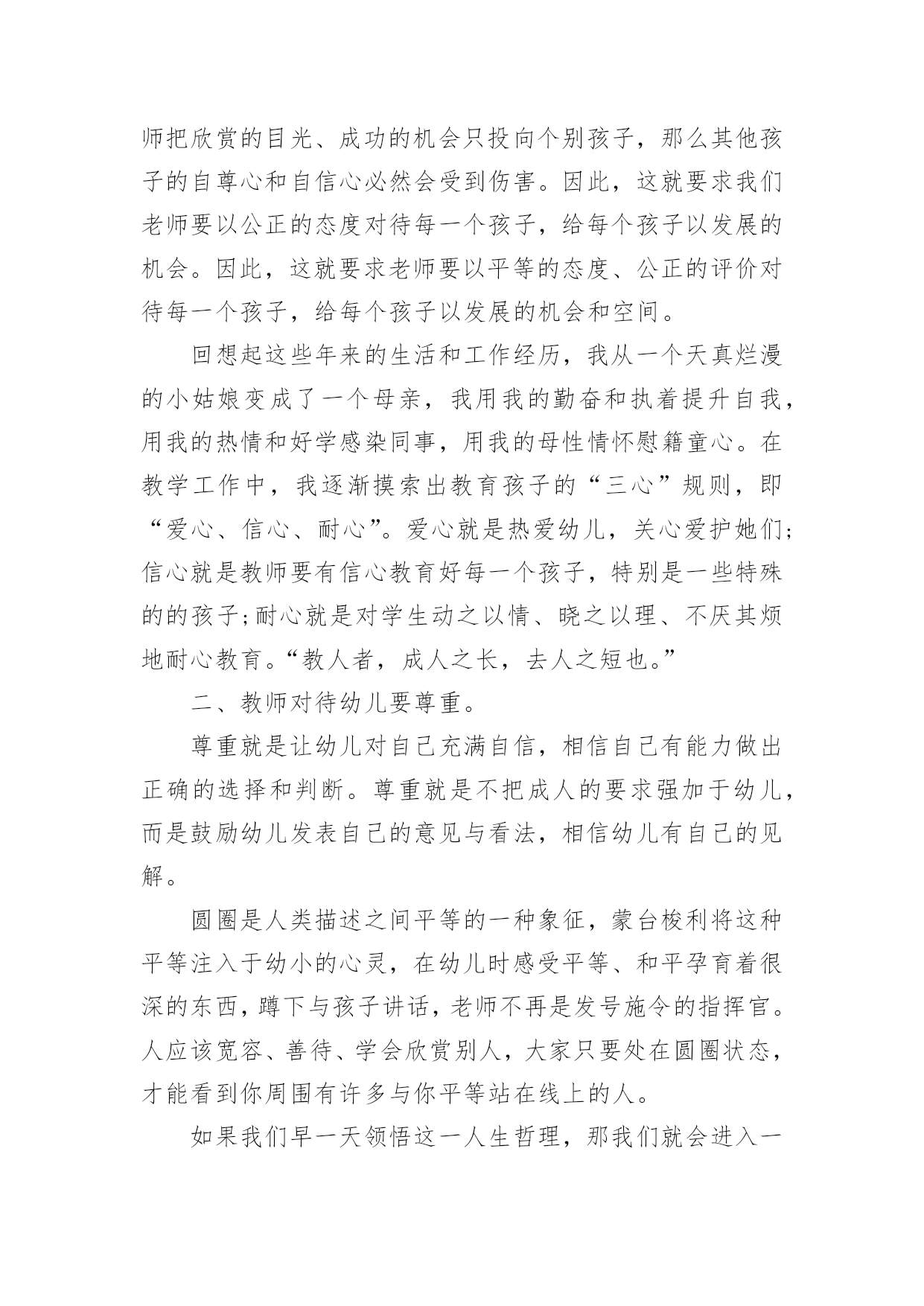 师把欣赏的目光、成功的机会只投向个别孩子，那么其他孩子的自尊心和自信心必然会受到伤害。因此，这就要求我们老师要以公正的态度对待每一个孩子，给每个孩子以发展的机会。因此，这就要求老师要以平等的态度、公正的评价对待每一个孩子，给每个孩子以发展的机会和空间。

回想起这些年来的生活和工作经历，我从一个天真烂漫的小姑娘变成了一个母亲，我用我的勤奋和执着提升自我，用我的热情和好学感染同事，用我的母性情怀慰籍童心。在教学工作中，我逐渐摸索出教育孩子的“三心”规则，即“爱心、信心、耐心”。爱心就是热爱幼儿，关心爱护她们;信心就是教师要有信心教育好每一个孩子，特别是一些特殊的的孩子;耐心就是对学生动之以情、晓之以理、不厌其烦地耐心教育。“教人者，成人之长，去人之短也。”

二、教师对待幼儿要尊重。

尊重就是让幼儿对自己充满自信，相信自己有能力做出正确的选择和判断。尊重就是不把成人的要求强加于幼儿，而是鼓励幼儿发表自己的意见与看法，相信幼儿有自己的见解。

圆圈是人类描述之间平等的一种象征，蒙台梭利将这种平等注入于幼小的心灵，在幼儿时感受平等、和平孕育着很深的东西，蹲下与孩子讲话，老师不再是发号施令的指挥官。人应该宽容、善待、学会欣赏别人，大家只要处在圆圈状态，才能看到你周围有许多与你平等站在线上的人。

如果我们早一天领悟这一人生哲理，那我们就会进入一